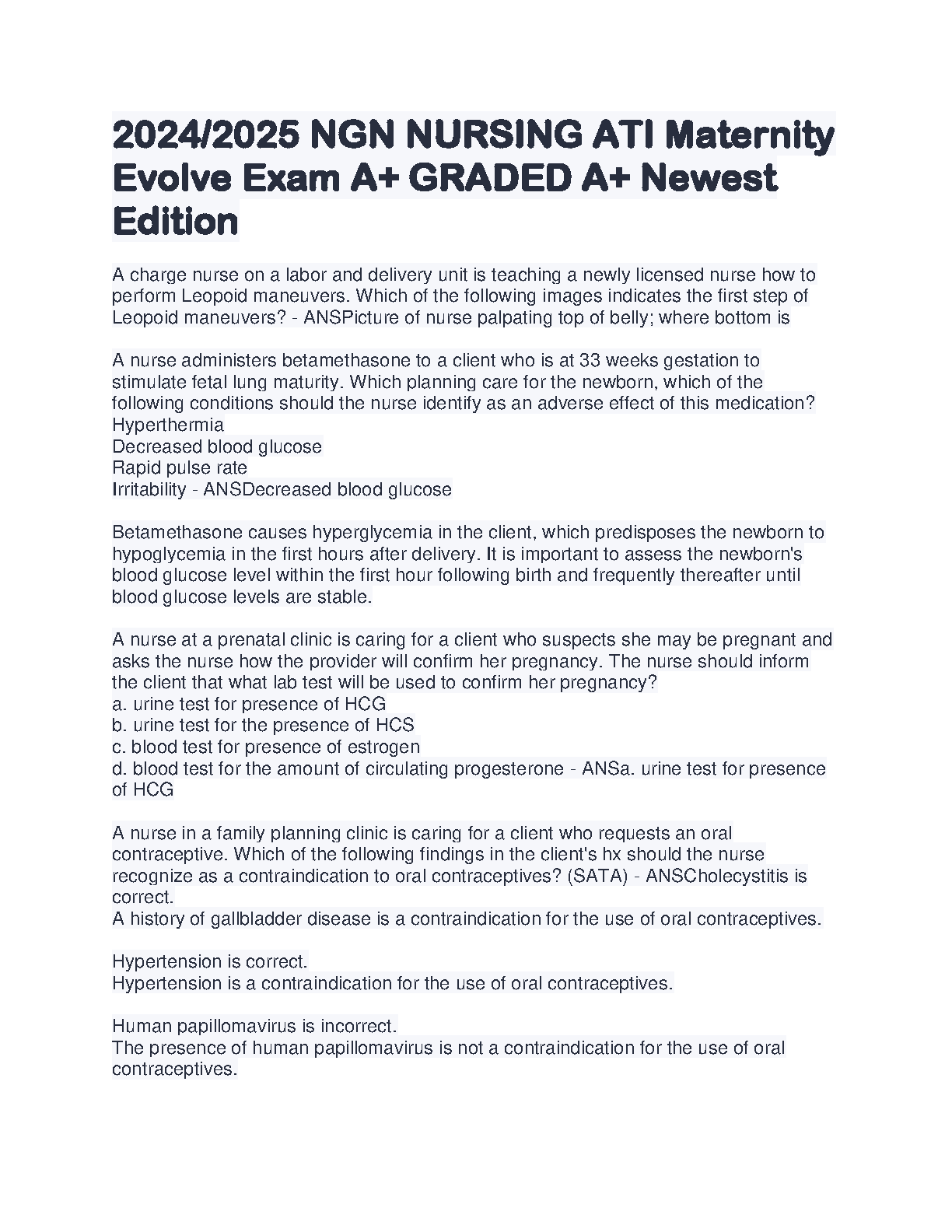 2024/2025 NGN NURSING ATI Maternity Evolve Exam A+ GRADED A+ Newest Edition

A charge nurse on a labor and delivery unit is teaching a newly licensed nurse how to perform Leopoid maneuvers. Which of the following images indicates the first step of Leopoid maneuvers? - ANSPicture of nurse palpating top of belly; where bottom is

A nurse administers betamethasone to a client who is at 33 weeks gestation to stimulate fetal lung maturity. Which planning care for the newborn, which of the following conditions should the nurse identify as an adverse effect of this medication?
Hyperthermia
Decreased blood glucose
Rapid pulse rate
Irritability - ANSDecreased blood glucose

Betamethasone causes hyperglycemia in the client, which predisposes the newborn to hypoglycemia in the first hours after delivery. It is important to assess the newborn's blood glucose level within the first hour following birth and frequently thereafter until blood glucose levels are stable.

A nurse at a prenatal clinic is caring for a client who suspects she may be pregnant and asks the nurse how the provider will confirm her pregnancy. The nurse should inform the client that what lab test will be used to confirm her pregnancy?
a. urine test for presence of HCG
b. urine test for the presence of HCS
c. blood test for presence of estrogen
d. blood test for the amount of circulating progesterone - ANSa. urine test for presence of HCG

A nurse in a family planning clinic is caring for a client who requests an oral contraceptive. Which of the following findings in the client's hx should the nurse recognize as a contraindication to oral contraceptives? (SATA) - ANSCholecystitis is correct.
A history of gallbladder disease is a contraindication for the use of oral contraceptives.

Hypertension is correct.
Hypertension is a contraindication for the use of oral contraceptives.

Human papillomavirus is incorrect.
The presence of human papillomavirus is not a contraindication for the use of oral contraceptives.